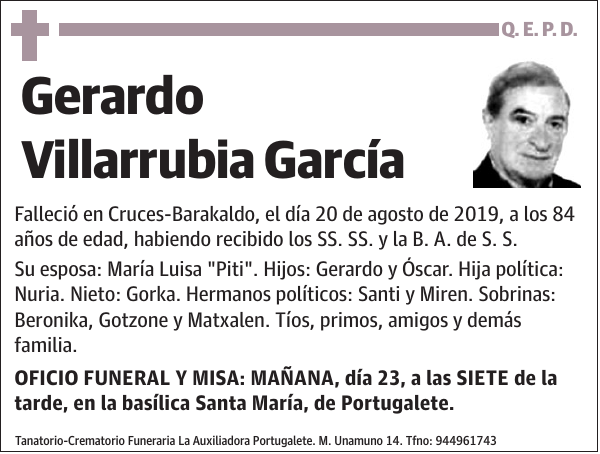 Q. E. P. D.

Gerardo Villarrubia García

Falleció en Cruces-Barakaldo, el día 20 de agosto de 2019, a los 84 años de edad, habiendo recibido los SS. SS. y la B. A. de S. S.

Su esposa: María Luisa "Piti". Hijos: Gerardo y Óscar. Hija política: Nuria. Nieto: Gorka. Hermanos políticos: Santi y Miren. Sobrinas: Beronika, Gotzone y Matxalen. Tíos, primos, amigos y demás familia.

OFICIO FUNERAL Y MISA: MAÑANA, día 23, a las SIETE de la tarde, en la basílica Santa María, de Portugalete.

Tanatorio-Crematorio Funeraria La Auxiliadora Portugalete. M. Unamuno 14. Tfno: 944961743